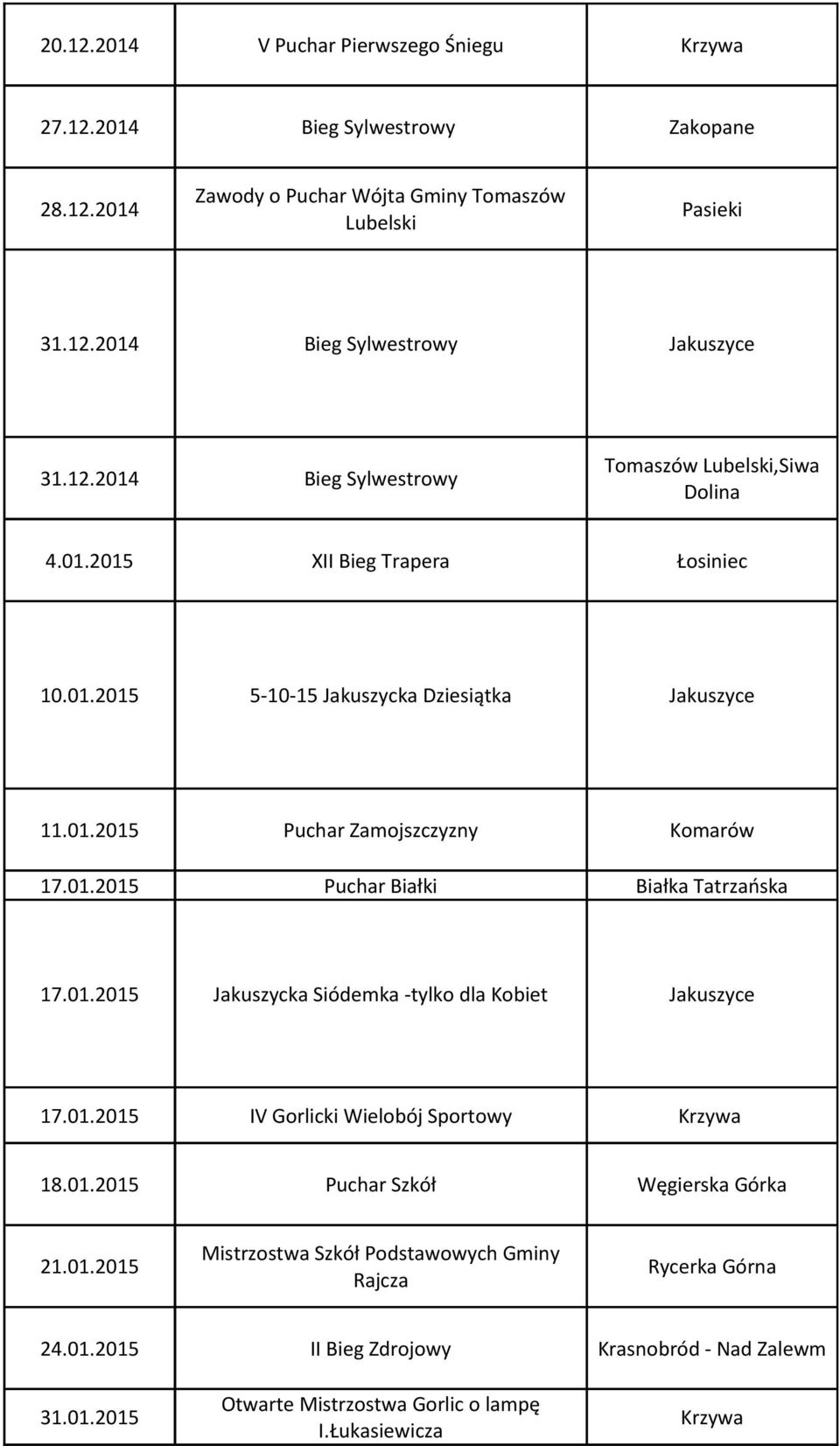 | | | |
|---|---|---|
| 20.12.2014 | V Puchar Pierwszego Śniegu | Krzywa |
| 27.12.2014 | Bieg Sylwestrowy | Zakopane |
| 28.12.2014 | Zawody o Puchar Wójta Gminy Tomaszów Lubelski | Pasieki |
| 31.12.2014 | Bieg Sylwestrowy | Jakuszyce |
| 31.12.2014 | Bieg Sylwestrowy | Tomaszów Lubelski,Siwa Dolina |
| 4.01.2015 | XII Bieg Trapera | Łosiniec |
| 10.01.2015 | 5-10-15 Jakuszycka Dziesiątka | Jakuszyce |
| 11.01.2015 | Puchar Zamojszczyzny | Komarów |
| 17.01.2015 | Puchar Białki | Białka Tatrzańska |
| 17.01.2015 | Jakuszycka Siódemka -tylko dla Kobiet | Jakuszyce |
| 17.01.2015 | IV Gorlicki Wielobój Sportowy | Krzywa |
| 18.01.2015 | Puchar Szkół | Węgierska Górka |
| 21.01.2015 | Mistrzostwa Szkół Podstawowych Gminy Rajcza | Rycerka Górna |
| 24.01.2015 | II Bieg Zdrojowy | Krasnobród - Nad Zalewm |
| 31.01.2015 | Otwarte Mistrzostwa Gorlic o lampę I.Łukasiewicza | Krzywa |